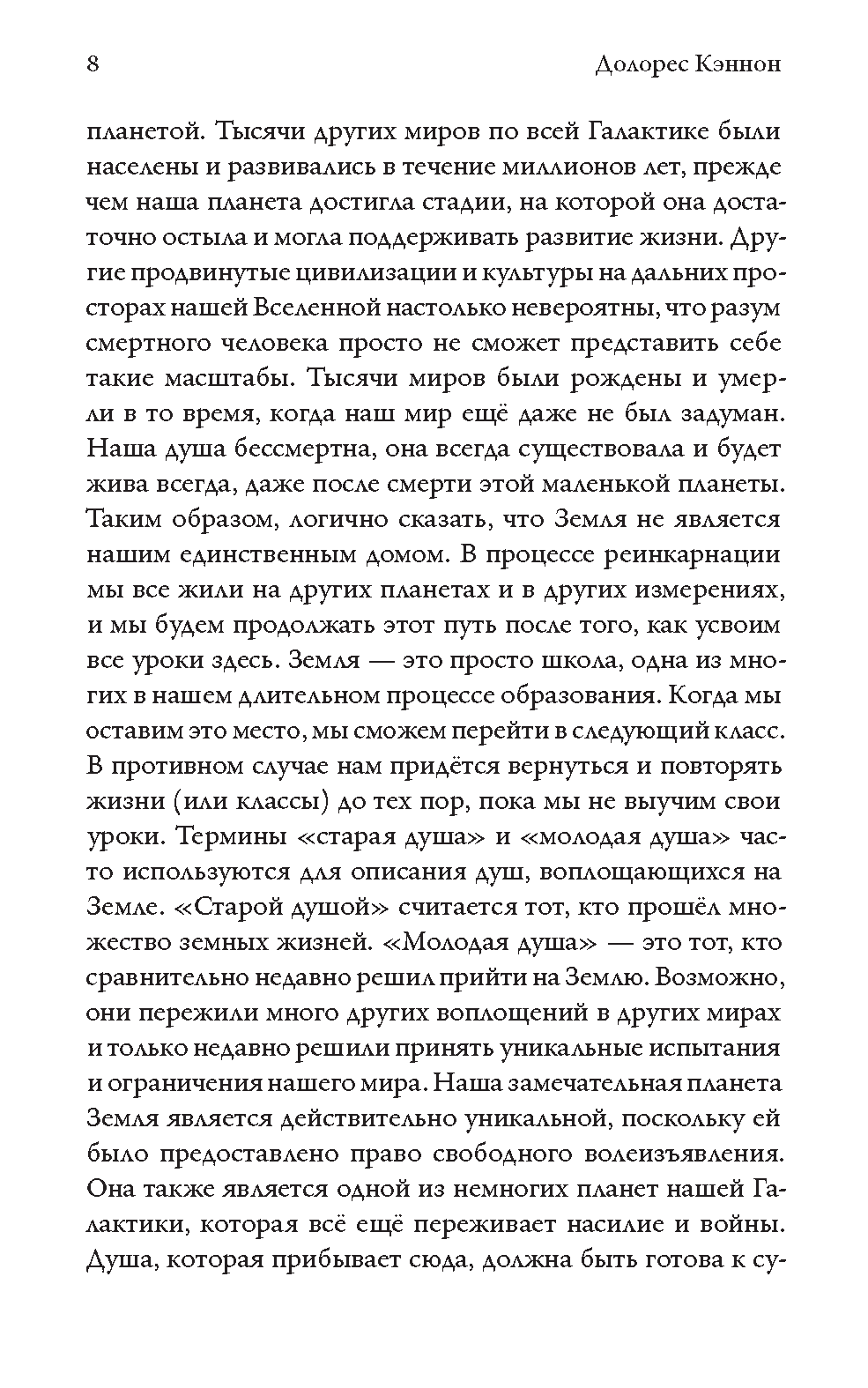 8 Долорес Кэннон

планетой. Тысячи других миров по всей Галактике были населены и развивались в течение миллионов лет, прежде чем наша планета достигла стадии, на которой она достаточно остыла и могла поддерживать развитие жизни. Другие продвинутые цивилизации и культуры на дальних просторах нашей Вселенной настолько невероятны, что разум смертного человека просто не сможет представить себе такие масштабы. Тысячи миров были рождены и умерли в то время, когда наш мир ещё даже не был задуман. Наша душа бессмертна, она всегда существовала и будет жива всегда, даже после смерти этой маленькой планеты. Таким образом, логично сказать, что Земля не является нашим единственным домом. В процессе реинкарнации мы все жили на других планетах и в других измерениях, и мы будем продолжать этот путь после того, как усвоим все уроки здесь. Земля — это просто школа, одна из многих в нашем длительном процессе образования. Когда мы оставим это место, мы сможем перейти в следующий класс. В противном случае нам придётся вернуться и повторять жизни (или классы) до тех пор, пока мы не выучим свои уроки. Термины «старая душа» и «молодая душа» часто используются для описания душ, воплощающихся на Земле. «Старой душой» считается тот, кто прошёл множество земных жизней. «Молодая душа» — это тот, кто сравнительно недавно решил прийти на Землю. Возможно, они пережили много других воплощений в других мирах и только недавно решили принять уникальные испытания и ограничения нашего мира. Наша замечательная планета Земля является действительно уникальной, поскольку ей было предоставлено право свободного волеизъявления. Она также является одной из немногих планет нашей Галактики, которая всё ещё переживает насилие и войны. Душа, которая прибывает сюда, должна быть готова к су-